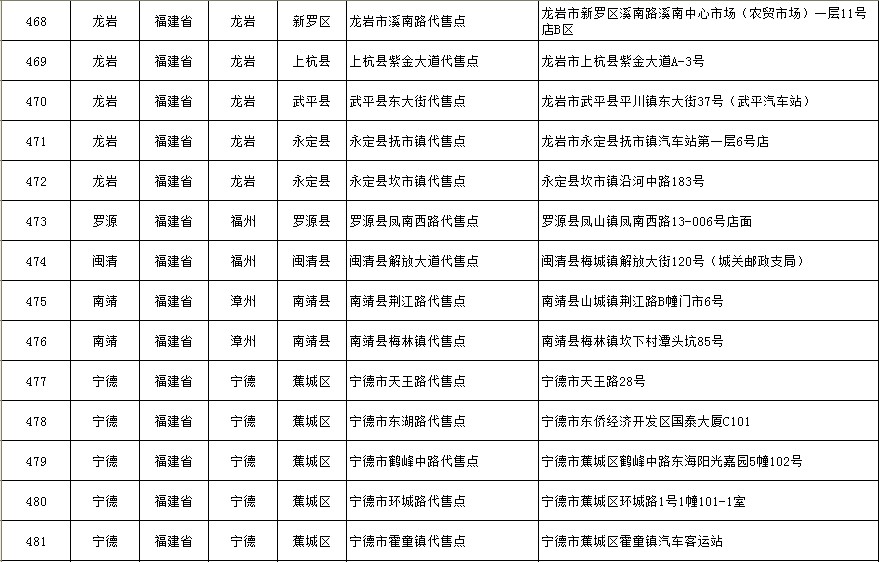 | 468 | 龙岩 | 福建省 | 龙岩 | 新罗区 | 龙岩市溪南路代售点 | 龙岩市新罗区溪南路溪南中心市场（农贸市场）一层11号店B区 |
|---|---|---|---|---|---|---|
| 469 | 龙岩 | 福建省 | 龙岩 | 上杭县 | 上杭县紫金大道代售点 | 龙岩市上杭县紫金大道A-3号 |
| 470 | 龙岩 | 福建省 | 龙岩 | 武平县 | 武平县东大街代售点 | 龙岩市武平县平川镇东大街37号（武平汽车站） |
| 471 | 龙岩 | 福建省 | 龙岩 | 永定县 | 永定县抚市镇代售点 | 龙岩市永定县抚市镇汽车站第一层6号店 |
| 472 | 龙岩 | 福建省 | 龙岩 | 永定县 | 永定县坎市镇代售点 | 永定县坎市镇沿河中路183号 |
| 473 | 罗源 | 福建省 | 福州 | 罗源县 | 罗源县凤南西路代售点 | 罗源县凤山镇凤南西路13-006号店面 |
| 474 | 闽清 | 福建省 | 福州 | 闽清县 | 闽清县解放大道代售点 | 闽清县梅城镇解放大街120号（城关邮政支局） |
| 475 | 南靖 | 福建省 | 漳州 | 南靖县 | 南靖县荆江路代售点 | 南靖县山城镇荆江路B幢门市6号 |
| 476 | 南靖 | 福建省 | 漳州 | 南靖县 | 南靖县梅林镇代售点 | 南靖县梅林镇坎下村潭头坑85号 |
| 477 | 宁德 | 福建省 | 宁德 | 蕉城区 | 宁德市天王路代售点 | 宁德市天王路28号 |
| 478 | 宁德 | 福建省 | 宁德 | 蕉城区 | 宁德市东湖路代售点 | 宁德市东侨经济开发区国泰大厦C101 |
| 479 | 宁德 | 福建省 | 宁德 | 蕉城区 | 宁德市鹤峰中路代售点 | 宁德市蕉城区鹤峰中路东海阳光嘉园5幢102号 |
| 480 | 宁德 | 福建省 | 宁德 | 蕉城区 | 宁德市环城路代售点 | 宁德市蕉城区环城路1号1幢101-1室 |
| 481 | 宁德 | 福建省 | 宁德 | 蕉城区 | 宁德市霍童镇代售点 | 宁德市蕉城区霍童镇汽车客运站 |